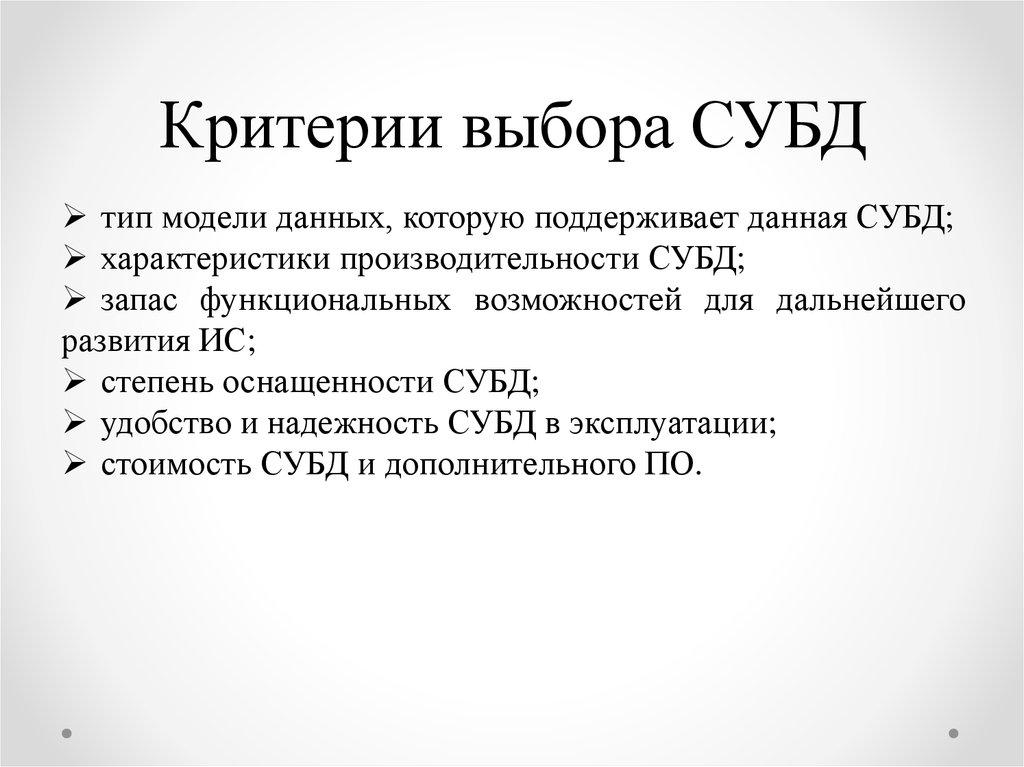 Критерии выбора СУБД

➢ тип модели данных, которую поддерживает данная СУБД;
➢ характеристики производительности СУБД;
➢ запас функциональных возможностей для дальнейшего развития ИС;
➢ степень оснащенности СУБД;
➢ удобство и надежность СУБД в эксплуатации;
➢ стоимость СУБД и дополнительного ПО.